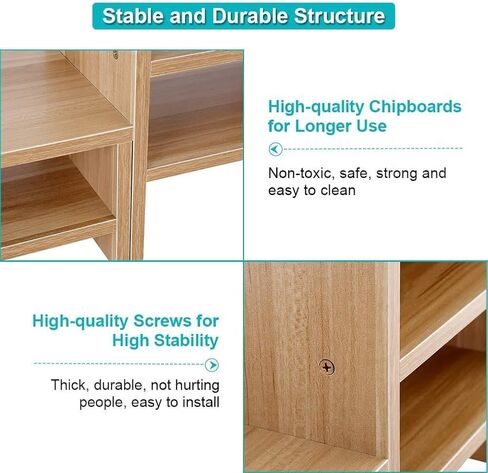 Stable and Durable Structure

High-quality Chipboards for Longer Use

Non-toxic, safe, strong and easy to clean

High-quality Screws for High Stability

Thick, durable, not hurting people, easy to install